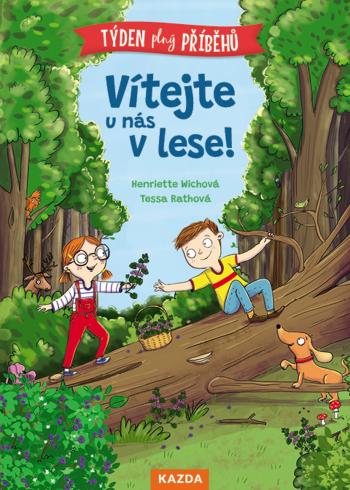 TÝDEN plný PŘÍBĚHŮ

Vítejte u nás v lese!

Henriette Wichová
Tessa Rathová

KAZDA